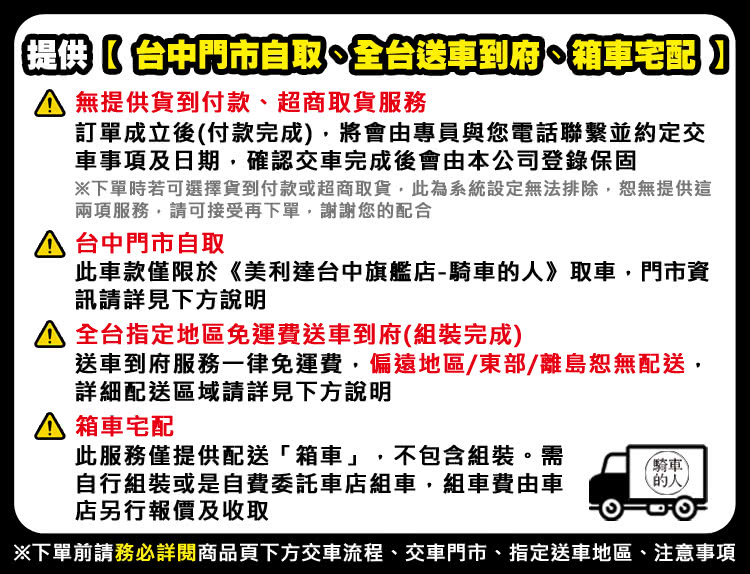 提供【台中門市自取、全台送車到府、箱車宅配】

無提供貨到付款、超商取貨服務

訂單成立後(付款完成)，將會由專員與您電話聯繫並約定交車事項及日期，確認交車完成後會由本公司登錄保固

※下單時若可選擇貨到付款或超商取貨，此為系統設定無法排除，恕無提供這兩項服務，請可接受再下單，謝謝您的配合

台中門市自取

此車款僅限於《美利達台中旗艦店-騎車的人》取車，門市資訊請詳見下方說明

全台指定地區免運費送車到府(組裝完成)

送車到府服務一律免運費，偏遠地區/東部/離島恕無配送，詳細配送區域請詳見下方說明

箱車宅配

此服務僅提供配送「箱車」，不包含組裝。需自行組裝或是自費委託車店組車，組車費由車店另行報價及收取

騎車的人

※下單前請務必詳閱商品頁下方交車流程、交車門市、指定送車地區、注意事項